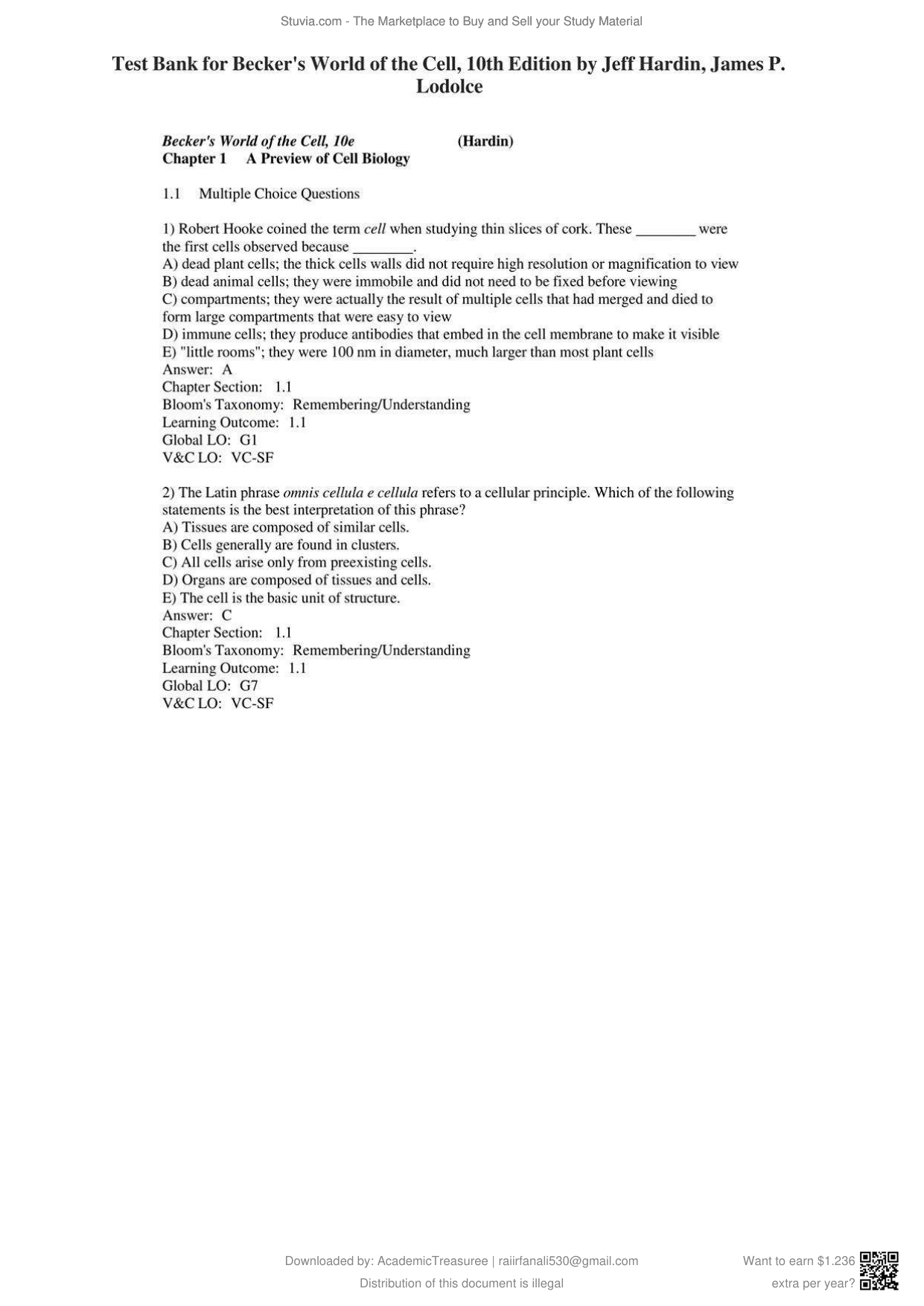 Stuvia.com - The Marketplace to Buy and Sell your Study Material

Test Bank for Becker's World of the Cell, 10th Edition by Jeff Hardin, James P. Lodolce

Becker's World of the Cell, 10e (Hardin)
Chapter 1 A Preview of Cell Biology

1.1 Multiple Choice Questions

1) Robert Hooke coined the term cell when studying thin slices of cork. These ________ were the first cells observed because ________.
A) dead plant cells; the thick cells walls did not require high resolution or magnification to view
B) dead animal cells; they were immobile and did not need to be fixed before viewing
C) compartments; they were actually the result of multiple cells that had merged and died to form large compartments that were easy to view
D) immune cells; they produce antibodies that embed in the cell membrane to make it visible
E) "little rooms"; they were 100 nm in diameter, much larger than most plant cells
Answer: A
Chapter Section: 1.1
Bloom's Taxonomy: Remembering/Understanding
Learning Outcome: 1.1
Global LO: G1
V&C LO: VC-SF

2) The Latin phrase omnis cellula e cellula refers to a cellular principle. Which of the following statements is the best interpretation of this phrase?
A) Tissues are composed of similar cells.
B) Cells generally are found in clusters.
C) All cells arise only from preexisting cells.
D) Organs are composed of tissues and cells.
E) The cell is the basic unit of structure.
Answer: C
Chapter Section: 1.1
Bloom's Taxonomy: Remembering/Understanding
Learning Outcome: 1.1
Global LO: G7
V&C LO: VC-SF

Downloaded by: AcademicTreasuree | raiirfanali530@gmail.com
Distribution of this document is illegal

Want to earn $1.236
extra per year?